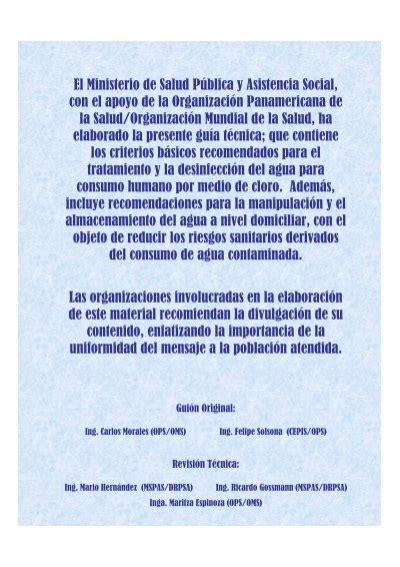 El Ministerio de Salud Pública y Asistencia Social, con el apoyo de la Organización Panamericana de la Salud/Organización Mundial de la Salud, ha elaborado la presente guía técnica; que contiene los criterios básicos recomendados para el tratamiento y la desinfección del agua para consumo humano por medio de cloro. Además, incluye recomendaciones para la manipulación y el almacenamiento del agua a nivel domiciliar, con el objeto de reducir los riesgos sanitarios derivados del consumo de agua contaminada.

Las organizaciones involucradas en la elaboración de este material recomiendan la divulgación de su contenido, enfatizando la importancia de la uniformidad del mensaje a la población atendida.

Guión Original:

Ing. Carlos Morales (OPS/OMS) Ing. Felipe Solsona (CEPIS/OPS)

Revisión Técnica:

Ing. Mario Hernández (MSPAS/DRPSA) Ing. Ricardo Gossmann (MSPAS/DRPSA)
Inga. Maritza Espinoza (OPS/OMS)